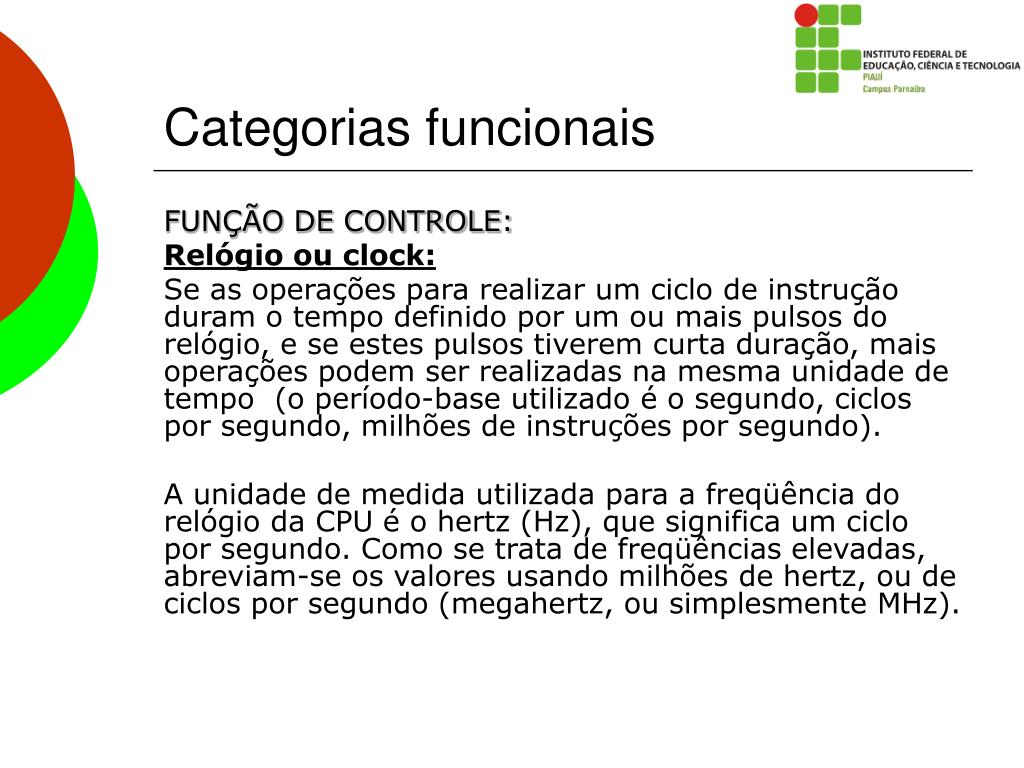 INSTITUTO FEDERAL DE EDUCAÇÃO, CIÊNCIA E TECNOLOGIA
PIAUÍ
Campus Parnaíba

Categorias funcionais

FUNÇÃO DE CONTROLE:
Relógio ou clock:
Se as operações para realizar um ciclo de instrução duram o tempo definido por um ou mais pulsos do relógio, e se estes pulsos tiverem curta duração, mais operações podem ser realizadas na mesma unidade de tempo (o período-base utilizado é o segundo, ciclos por segundo, milhões de instruções por segundo).

A unidade de medida utilizada para a freqüência do relógio da CPU é o hertz (Hz), que significa um ciclo por segundo. Como se trata de freqüências elevadas, abreviam-se os valores usando milhões de hertz, ou de ciclos por segundo (megahertz, ou simplesmente MHz).